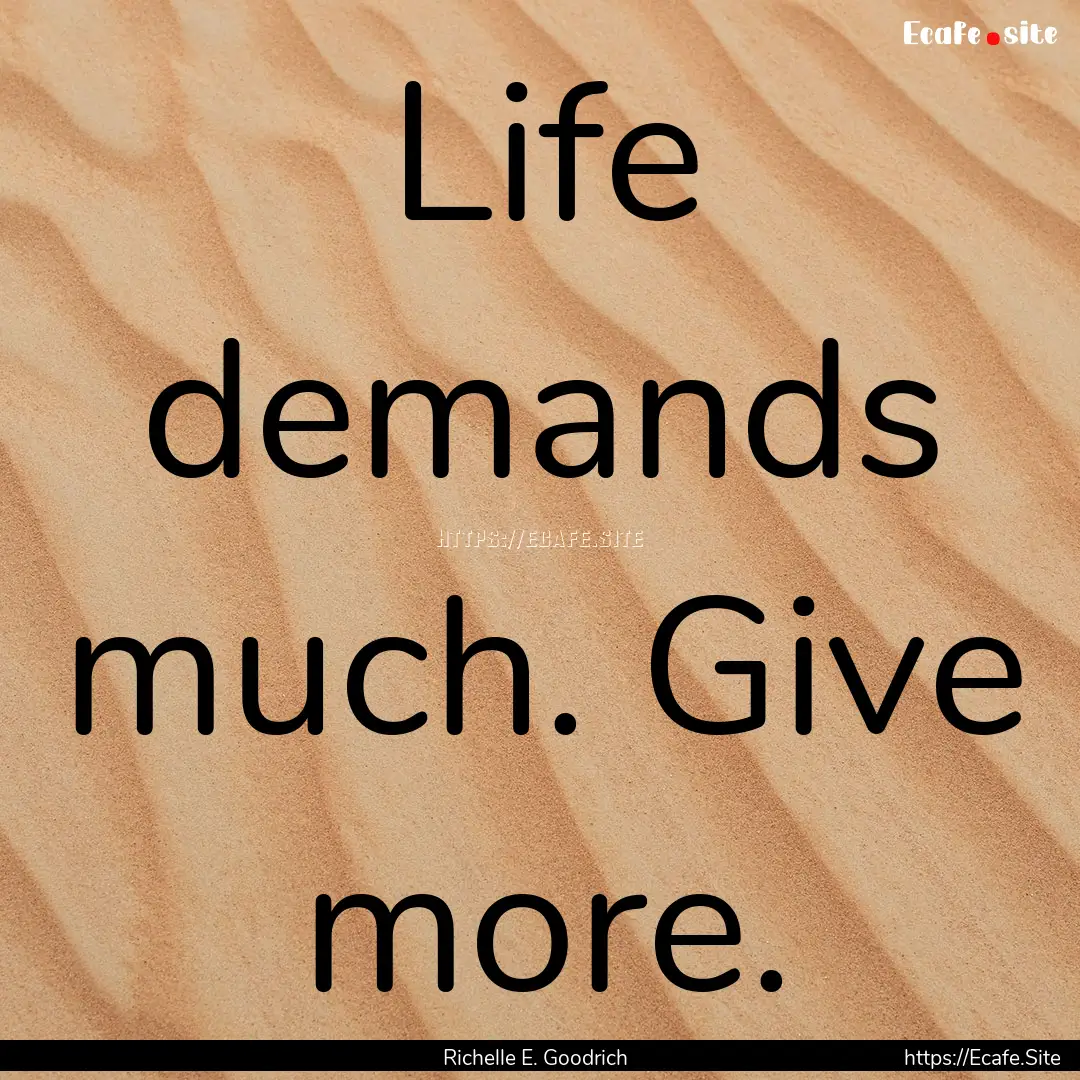 Ecafe.site

Life demands much. Give more.

HTTPS://ECAFE.SITE

Richelle E. Goodrich https://Ecafe.Site